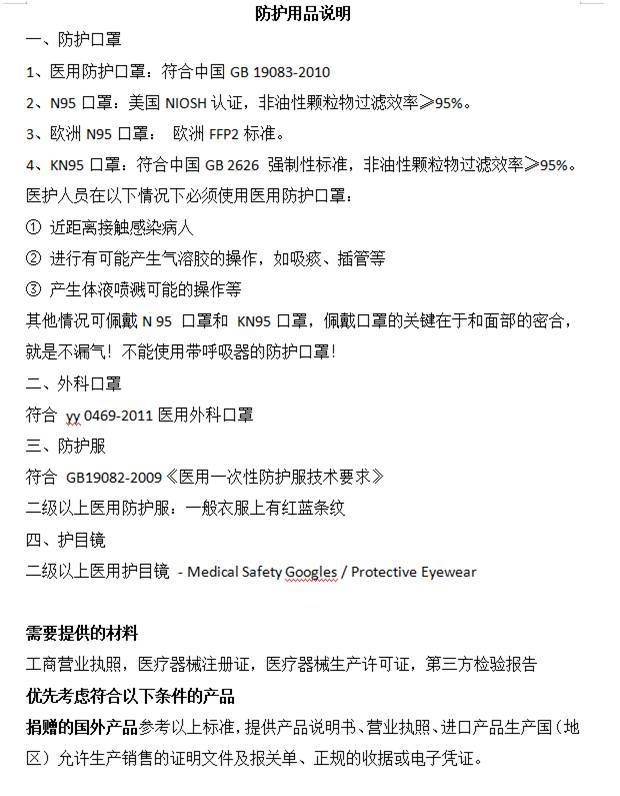 防护用品说明

一、防护口罩

1、医用防护口罩：符合中国 GB 19083-2010

2、N95 口罩：美国 NIOSH 认证，非油性颗粒物过滤效率≥95%。

3、欧洲 N95 口罩： 欧洲 FFP2 标准。

4、KN95 口罩：符合中国 GB 2626 强制性标准，非油性颗粒物过滤效率≥95%。

医护人员在以下情况下必须使用医用防护口罩：

① 近距离接触感染病人

② 进行有可能产生气溶胶的操作，如吸痰、插管等

③ 产生体液喷溅可能的操作等

其他情况可佩戴 N 95 口罩和 KN95 口罩，佩戴口罩的关键在于和面部的密合，就是不漏气！不能使用带呼吸器的防护口罩！

二、外科口罩

符合 yy 0469-2011 医用外科口罩

三、防护服

符合 GB19082-2009《医用一次性防护服技术要求》

二级以上医用防护服：一般衣服上有红蓝条纹

四、护目镜

二级以上医用护目镜 - Medical Safety Googles / Protective Eyewear

需要提供的材料

工商营业执照，医疗器械注册证，医疗器械生产许可证，第三方检验报告

优先考虑符合以下条件的产品

捐赠的国外产品参考以上标准，提供产品说明书、营业执照、进口产品生产国（地区）允许生产销售的证明文件及报关单、正规的收据或电子凭证。